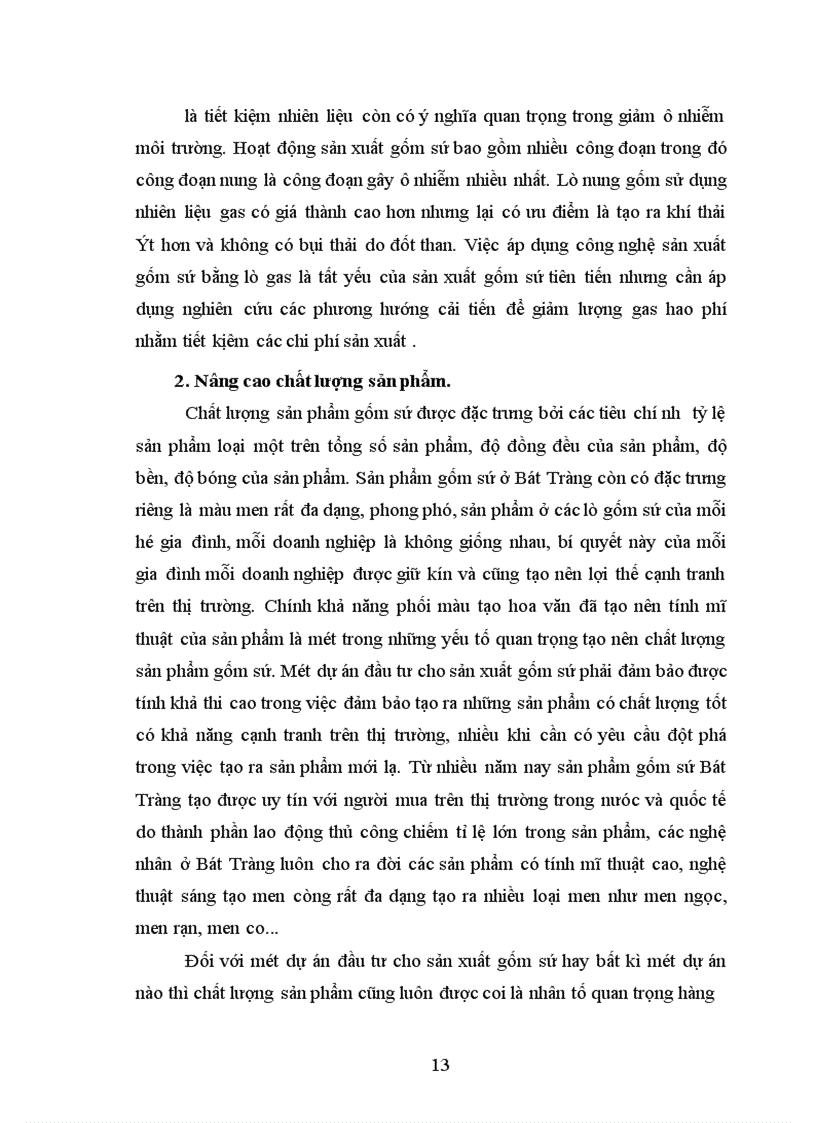 là tiết kiệm nhiên liệu còn có ý nghĩa quan trọng trong giảm ô nhiễm môi trường. Hoạt động sản xuất gốm sứ bao gồm nhiều công đoạn trong đó công đoạn nung là công đoạn gây ô nhiễm nhiều nhất. Lò nung gốm sử dụng nhiên liệu gas có giá thành cao hơn nhưng lại có ưu điểm là tạo ra khí thải Ýt hơn và không có bụi thải do đốt than. Việc áp dụng công nghệ sản xuất gốm sứ bằng lò gas là tất yếu của sản xuất gốm sứ tiên tiến nhưng cần áp dụng nghiên cứu các phương hướng cải tiến để giảm lượng gas hao phí nhằm tiết kiệm các chi phí sản xuất .

2. Nâng cao chất lượng sản phẩm.

Chất lượng sản phẩm gốm sứ được đặc trưng bởi các tiêu chí nh tỷ lệ sản phẩm loại một trên tổng số sản phẩm, độ đồng đều của sản phẩm, độ bền, độ bóng của sản phẩm. Sản phẩm gốm sứ ở Bát Tràng còn có đặc trưng riêng là màu men rất đa dạng, phong phó, sản phẩm ở các lò gốm sứ của mỗi hé gia đình, mỗi doanh nghiệp là không giống nhau, bí quyết này của mỗi gia đình mỗi doanh nghiệp được giữ kín và cũng tạo nên lợi thế cạnh tranh trên thị trường. Chính khả năng phối màu tạo hoa văn đã tạo nên tính mĩ thuật của sản phẩm là mét trong những yếu tố quan trọng tạo nên chất lượng sản phẩm gốm sứ. Mét dự án đầu tư cho sản xuất gốm sứ phải đảm bảo được tính khả thi cao trong việc đảm bảo tạo ra những sản phẩm có chất lượng tốt có khả năng cạnh tranh trên thị trường, nhiều khi cần có yêu cầu đột phá trong việc tạo ra sản phẩm mới lạ. Từ nhiều năm nay sản phẩm gốm sứ Bát Tràng tạo được uy tín với người mua trên thị trường trong nước và quốc tế do thành phần lao động thủ công chiếm tỉ lệ lớn trong sản phẩm, các nghệ nhân ở Bát Tràng luôn cho ra đời các sản phẩm có tính mĩ thuật cao, nghệ thuật sáng tạo men còng rất đa dạng tạo ra nhiều loại men như men ngọc, men rạn, men co...

Đối với mét dự án đầu tư cho sản xuất gốm sứ hay bất kì mét dự án nào thì chất lượng sản phẩm cũng luôn được coi là nhân tố quan trọng hàng

13